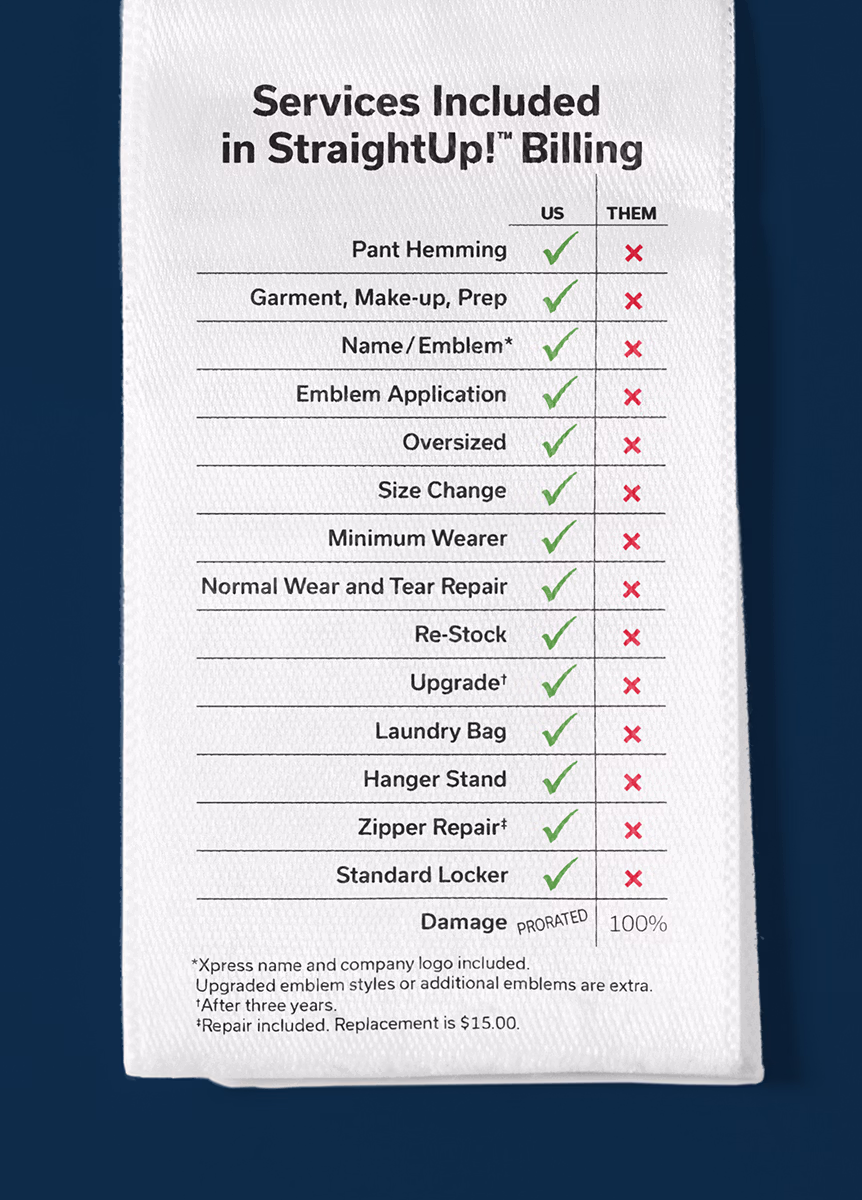 Services Included in StraightUp!™ Billing

| | US | THEM |
|---|---|---|
| Pant Hemming | ✓ | ✗ |
| Garment, Make-up, Prep | ✓ | ✗ |
| Name/Emblem* | ✓ | ✗ |
| Emblem Application | ✓ | ✗ |
| Oversized | ✓ | ✗ |
| Size Change | ✓ | ✗ |
| Minimum Wearer | ✓ | ✗ |
| Normal Wear and Tear Repair | ✓ | ✗ |
| Re-Stock | ✓ | ✗ |
| Upgrade† | ✓ | ✗ |
| Laundry Bag | ✓ | ✗ |
| Hanger Stand | ✓ | ✗ |
| Zipper Repair‡ | ✓ | ✗ |
| Standard Locker | ✓ | ✗ |
| Damage | PRORATED | 100% |

*Xpress name and company logo included. Upgraded emblem styles or additional emblems are extra.
†After three years.
‡Repair included. Replacement is $15.00.